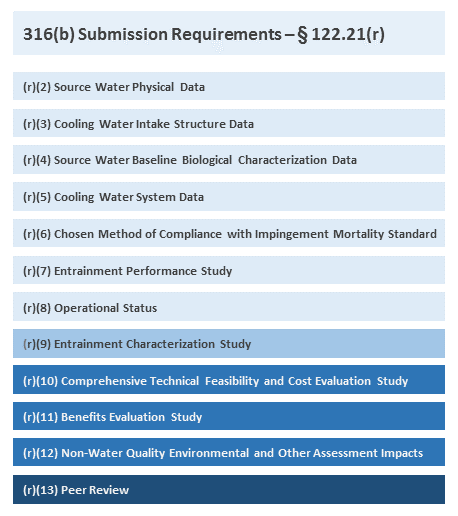 316(b) Submission Requirements – § 122.21(r)

(r)(2) Source Water Physical Data

(r)(3) Cooling Water Intake Structure Data

(r)(4) Source Water Baseline Biological Characterization Data

(r)(5) Cooling Water System Data

(r)(6) Chosen Method of Compliance with Impingement Mortality Standard

(r)(7) Entrainment Performance Study

(r)(8) Operational Status

(r)(9) Entrainment Characterization Study

(r)(10) Comprehensive Technical Feasibility and Cost Evaluation Study

(r)(11) Benefits Evaluation Study

(r)(12) Non-Water Quality Environmental and Other Assessment Impacts

(r)(13) Peer Review